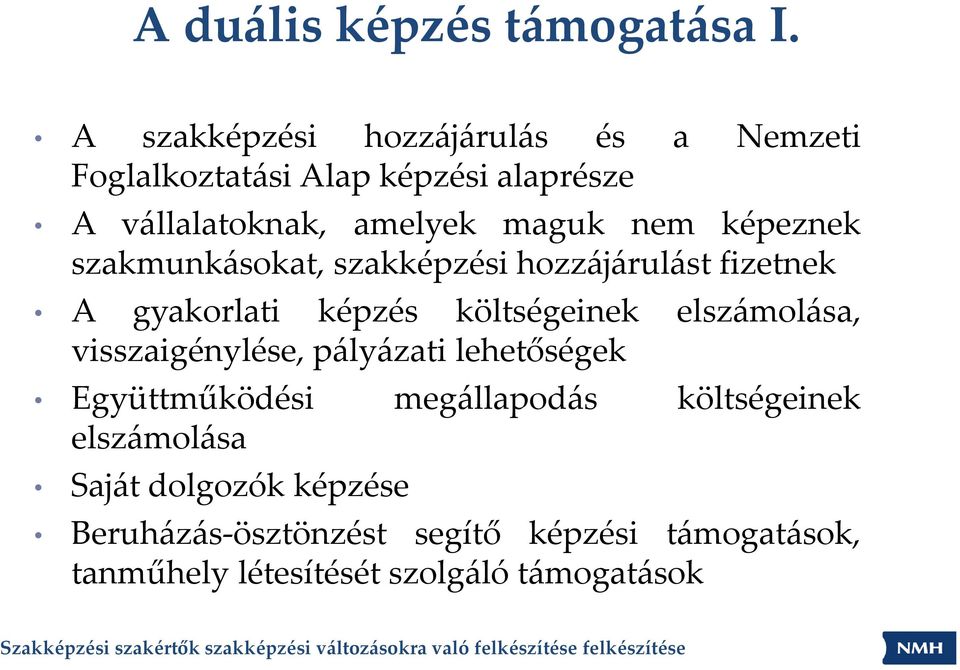 A duális képzés támogatása I.

• A szakképzési hozzájárulás és a Nemzeti Foglalkoztatási Alap képzési alaprésze
• A vállalatoknak, amelyek maguk nem képeznek szakmunkásokat, szakképzési hozzájárulást fizetnek
• A gyakorlati képzés költségeinek elszámolása, visszaigénylése, pályázati lehetőségek
• Együttműködési megállapodás költségeinek elszámolása
• Saját dolgozók képzése
• Beruházás-ösztönzést segítő képzési támogatások, tanműhely létesítését szolgáló támogatások

Szakképzési szakértők szakképzési változásokra való felkészítése felkészítése

NMH